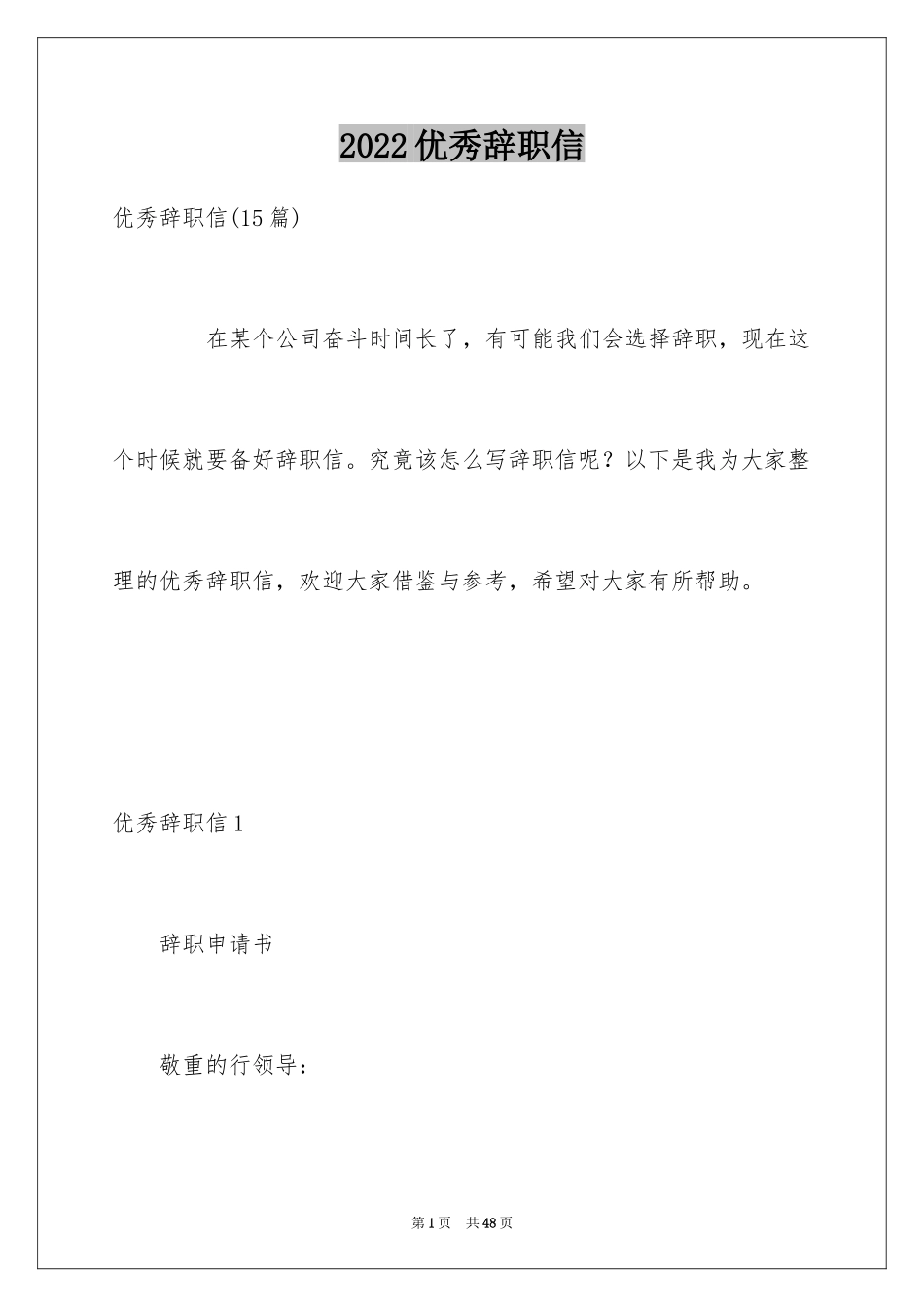 2022 优秀辞职信

优秀辞职信(15 篇)

在某个公司奋斗时间长了，有可能我们会选择辞职，现在这个时候就要备好辞职信。究竟该怎么写辞职信呢？以下是我为大家整理的优秀辞职信，欢迎大家借鉴与参考，希望对大家有所帮助。

优秀辞职信 1

辞职申请书

敬重的行领导：

第 1 页 共 48 页